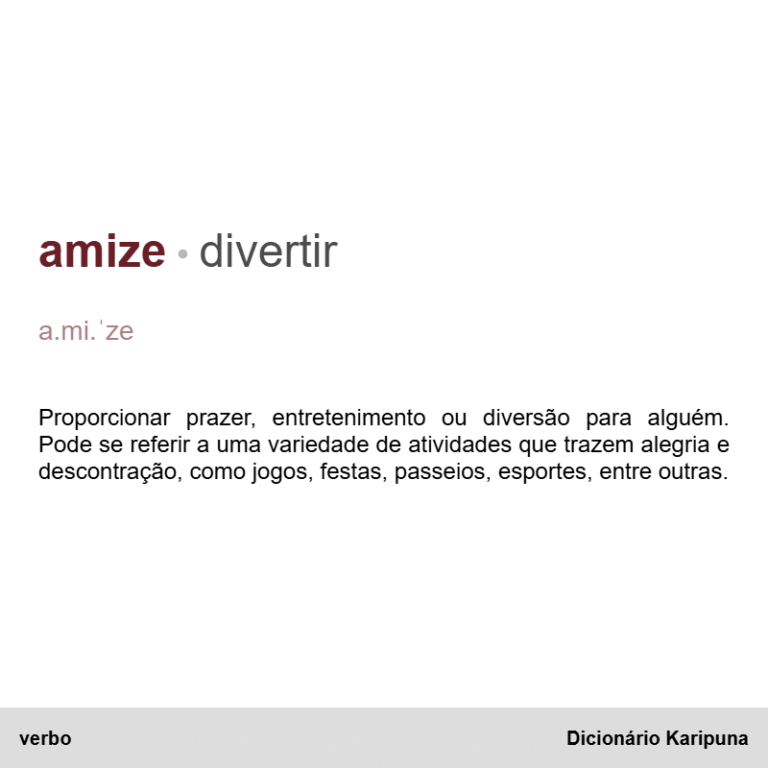 amize • divertir

a.mi.ˈze

Proporcionar prazer, entretenimento ou diversão para alguém. Pode se referir a uma variedade de atividades que trazem alegria e descontração, como jogos, festas, passeios, esportes, entre outras.

verbo

Dicionário Karipuna